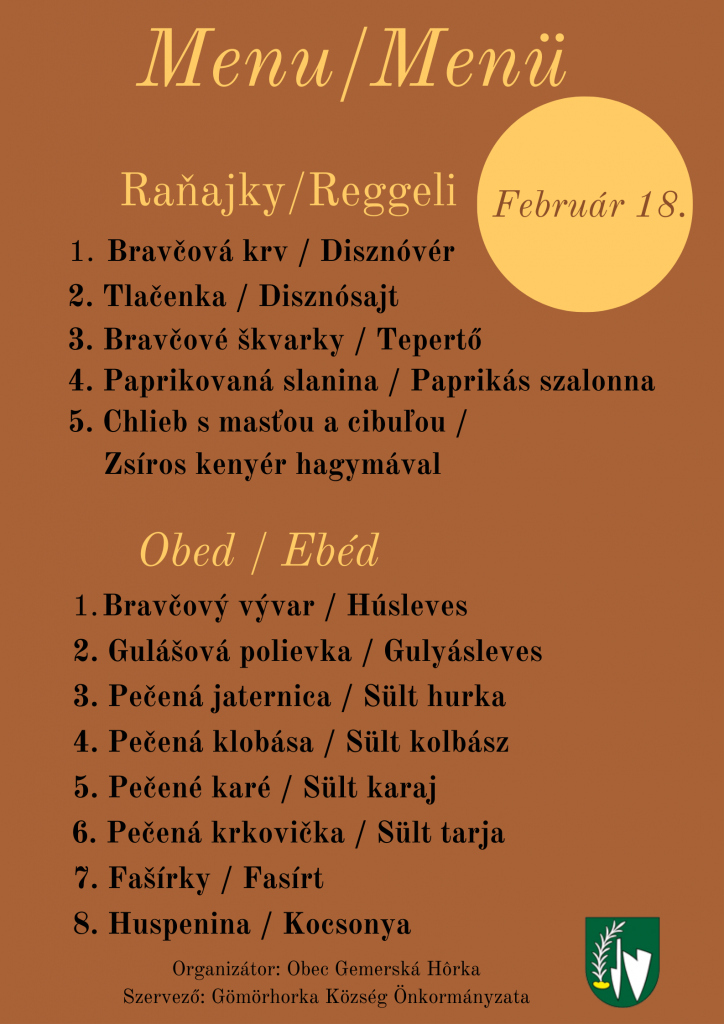 Menu/Menü

Raňajky/Reggeli

Február 18.

1. Bravčová krv / Disznóvér
2. Tlačenka / Disznósajt
3. Bravčové škvarky / Tepertő
4. Paprikovaná slanina / Paprikás szalonna
5. Chlieb s masťou a cibuľou / Zsíros kenyér hagymával

Obed / Ebéd

1. Bravčový vývar / Húsleves
2. Gulášová polievka / Gulyásleves
3. Pečená jaternica / Sült hurka
4. Pečená klobása / Sült kolbász
5. Pečené karé / Sült karaj
6. Pečená krkovička / Sült tarja
7. Fašírky / Fasírt
8. Huspenina / Kocsonya

Organizátor: Obec Gemerská Hôrka
Szervező: Gömörhorka Község Önkormányzata